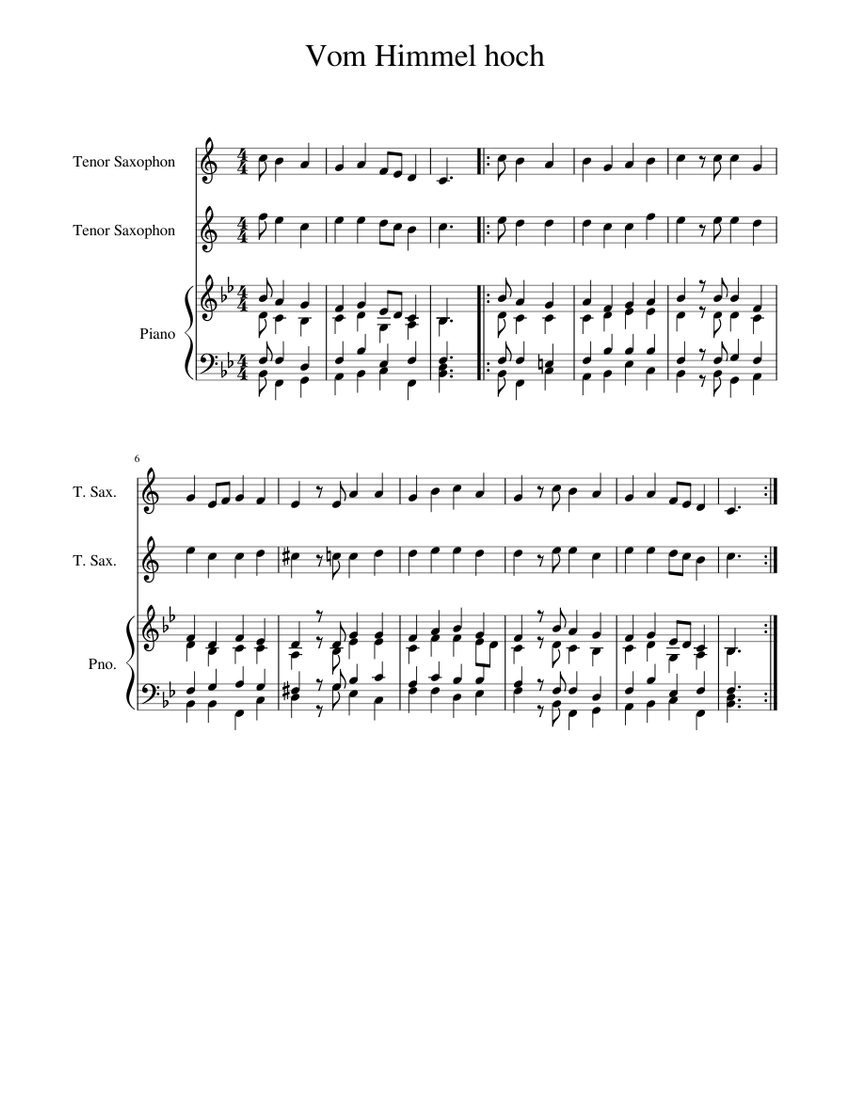 Vom Himmel hoch

Tenor Saxophon

Tenor Saxophon

Piano

6

T. Sax.

T. Sax.

Pno.